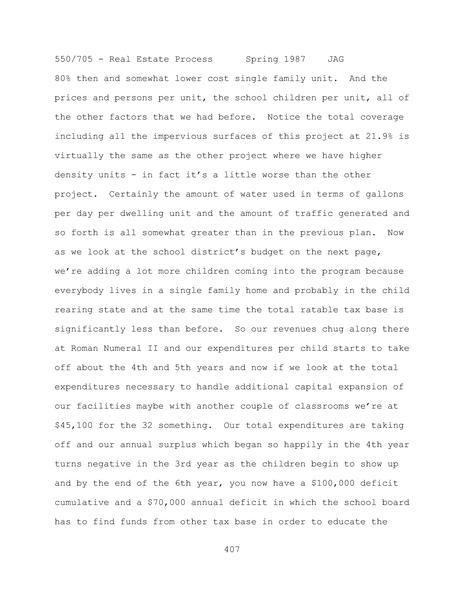 550/705 - Real Estate Process      Spring 1987    JAG

80% then and somewhat lower cost single family unit.  And the prices and persons per unit, the school children per unit, all of the other factors that we had before.  Notice the total coverage including all the impervious surfaces of this project at 21.9% is virtually the same as the other project where we have higher density units - in fact it's a little worse than the other project.  Certainly the amount of water used in terms of gallons per day per dwelling unit and the amount of traffic generated and so forth is all somewhat greater than in the previous plan.  Now as we look at the school district's budget on the next page, we're adding a lot more children coming into the program because everybody lives in a single family home and probably in the child rearing state and at the same time the total ratable tax base is significantly less than before.  So our revenues chug along there at Roman Numeral II and our expenditures per child starts to take off about the 4th and 5th years and now if we look at the total expenditures necessary to handle additional capital expansion of our facilities maybe with another couple of classrooms we're at $45,100 for the 32 something.  Our total expenditures are taking off and our annual surplus which began so happily in the 4th year turns negative in the 3rd year as the children begin to show up and by the end of the 6th year, you now have a $100,000 deficit cumulative and a $70,000 annual deficit in which the school board has to find funds from other tax base in order to educate the

407